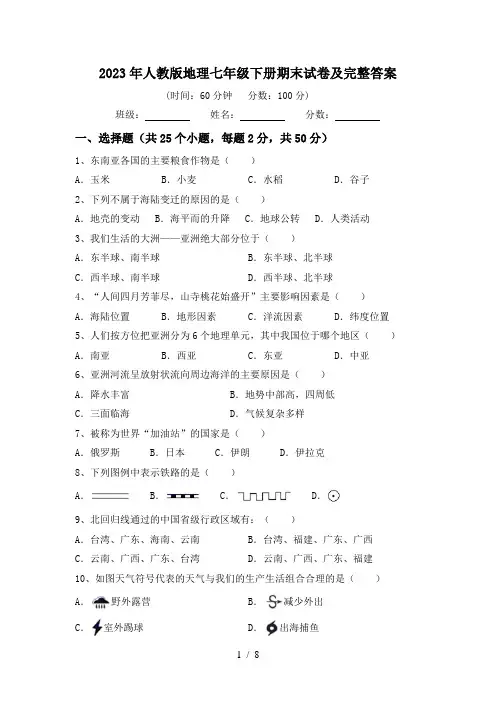 2023年人教版地理七年级下册期末试卷及完整答案

（时间：60分钟　分数：100分）

班级：________　姓名：________　分数：________

一、选择题（共25个小题，每题2分，共50分）

1、东南亚各国的主要粮食作物是（　　）

A．玉米　B．小麦　C．水稻　D．谷子

2、下列不属于海陆变迁的原因的是（　　）

A．地壳的变动　B．海平面的升降　C．地球公转　D．人类活动

3、我们生活的大洲——亚洲绝大部分位于（　　）

A．东半球、南半球　B．东半球、北半球

C．西半球、南半球　D．西半球、北半球

4、“人间四月芳菲尽，山寺桃花始盛开”主要影响因素是（　　）

A．海陆位置　B．地形因素　C．洋流因素　D．纬度位置

5、人们按方位把亚洲分为6个地理单元，其中我国位于哪个地区（　　）

A．南亚　B．西亚　C．东亚　D．中亚

6、亚洲河流呈放射状流向周边海洋的主要原因是（　　）

A．降水丰富　B．地势中部高，四周低

C．三面临海　D．气候复杂多样

7、被称为世界“加油站”的国家是（　　）

A．俄罗斯　B．日本　C．伊朗　D．伊拉克

8、下列图例中表示铁路的是（　　）

A．　B．　C．　D．

9、北回归线通过的中国省级行政区域有：（　　）

A．台湾、广东、海南、云南　B．台湾、福建、广东、广西

C．云南、广西、广东、台湾　D．云南、广西、广东、福建

10、如图天气符号代表的天气与我们的生产生活组合合理的是（　　）

A．野外露营　B．减少外出

C．室外踢球　D．出海捕鱼

1 / 8